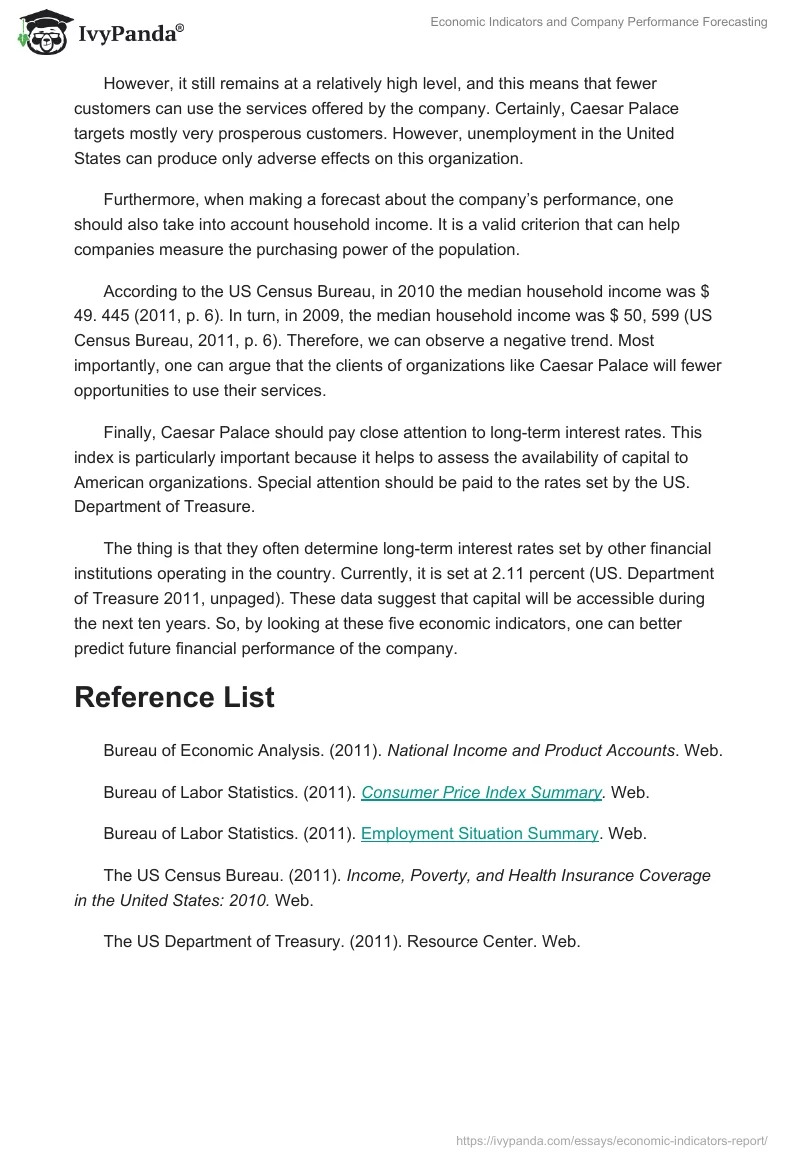 IvyPanda®

Economic Indicators and Company Performance Forecasting

However, it still remains at a relatively high level, and this means that fewer customers can use the services offered by the company. Certainly, Caesar Palace targets mostly very prosperous customers. However, unemployment in the United States can produce only adverse effects on this organization.

Furthermore, when making a forecast about the company's performance, one should also take into account household income. It is a valid criterion that can help companies measure the purchasing power of the population.

According to the US Census Bureau, in 2010 the median household income was $ 49. 445 (2011, p. 6). In turn, in 2009, the median household income was $ 50, 599 (US Census Bureau, 2011, p. 6). Therefore, we can observe a negative trend. Most importantly, one can argue that the clients of organizations like Caesar Palace will fewer opportunities to use their services.

Finally, Caesar Palace should pay close attention to long-term interest rates. This index is particularly important because it helps to assess the availability of capital to American organizations. Special attention should be paid to the rates set by the US. Department of Treasure.

The thing is that they often determine long-term interest rates set by other financial institutions operating in the country. Currently, it is set at 2.11 percent (US. Department of Treasure 2011, unpaged). These data suggest that capital will be accessible during the next ten years. So, by looking at these five economic indicators, one can better predict future financial performance of the company.

Reference List

Bureau of Economic Analysis. (2011). National Income and Product Accounts. Web.

Bureau of Labor Statistics. (2011). Consumer Price Index Summary. Web.

Bureau of Labor Statistics. (2011). Employment Situation Summary. Web.

The US Census Bureau. (2011). Income, Poverty, and Health Insurance Coverage in the United States: 2010. Web.

The US Department of Treasury. (2011). Resource Center. Web.

https://ivypanda.com/essays/economic-indicators-report/